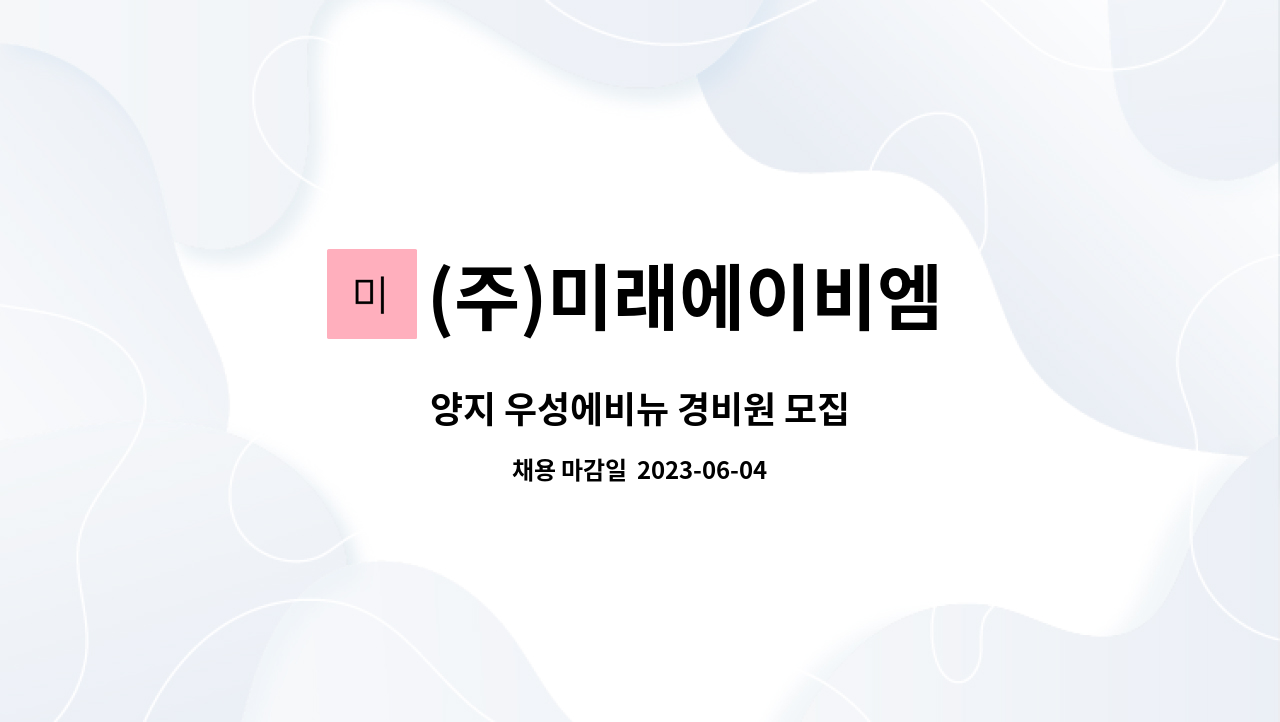 미 (주)미래에이비엠

양지 우성에비뉴 경비원 모집

채용 마감일 2023-06-04